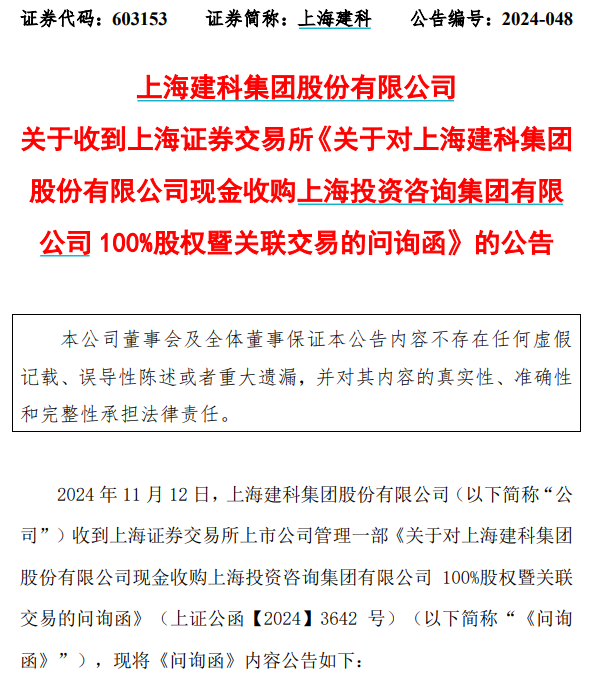 证券代码：603153　　证券简称：上海建科　　公告编号：2024-048

上海建科集团股份有限公司
关于收到上海证券交易所《关于对上海建科集团股份有限公司现金收购上海投资咨询集团有限公司 100%股权暨关联交易的问询函》的公告

本公司董事会及全体董事保证本公告内容不存在任何虚假记载、误导性陈述或者重大遗漏，并对其内容的真实性、准确性和完整性承担法律责任。

2024 年 11 月 12 日，上海建科集团股份有限公司（以下简称“公司”）收到上海证券交易所上市公司管理一部《关于对上海建科集团股份有限公司现金收购上海投资咨询集团有限公司 100%股权暨关联交易的问询函》（上证公函【2024】3642 号）（以下简称“《问询函》”），现将《问询函》内容公告如下：